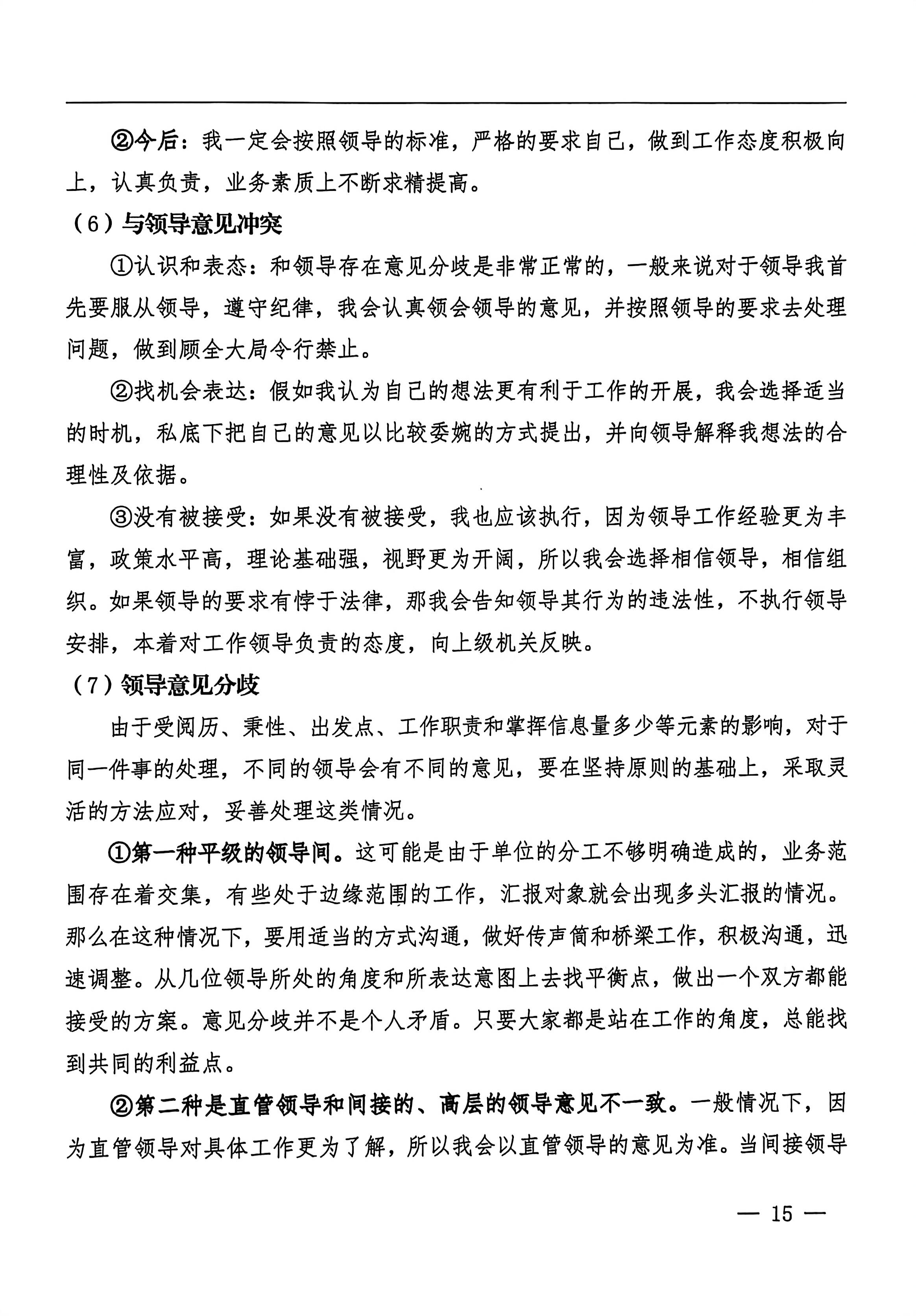 ②今后：我一定会按照领导的标准，严格的要求自己，做到工作态度积极向上，认真负责，业务素质上不断求精提高。

（6）与领导意见冲突

①认识和表态：和领导存在意见分歧是非常正常的，一般来说对于领导我首先要服从领导，遵守纪律，我会认真领会领导的意见，并按照领导的要求去处理问题，做到顾全大局令行禁止。

②找机会表达：假如我认为自己的想法更有利于工作的开展，我会选择适当的时机，私底下把自己的意见以比较委婉的方式提出，并向领导解释我想法的合理性及依据。

③没有被接受：如果没有被接受，我也应该执行，因为领导工作经验更为丰富，政策水平高，理论基础强，视野更为开阔，所以我会选择相信领导，相信组织。如果领导的要求有悖于法律，那我会告知领导其行为的违法性，不执行领导安排，本着对工作领导负责的态度，向上级机关反映。

（7）领导意见分歧

由于受阅历、秉性、出发点、工作职责和掌挥信息量多少等元素的影响，对于同一件事的处理，不同的领导会有不同的意见，要在坚持原则的基础上，采取灵活的方法应对，妥善处理这类情况。

①第一种平级的领导间。这可能是由于单位的分工不够明确造成的，业务范围存在着交集，有些处于边缘范围的工作，汇报对象就会出现多头汇报的情况。那么在这种情况下，要用适当的方式沟通，做好传声筒和桥梁工作，积极沟通，迅速调整。从几位领导所处的角度和所表达意图上去找平衡点，做出一个双方都能接受的方案。意见分歧并不是个人矛盾。只要大家都是站在工作的角度，总能找到共同的利益点。

②第二种是直管领导和间接的、高层的领导意见不一致。一般情况下，因为直管领导对具体工作更为了解，所以我会以直管领导的意见为准。当间接领导

— 15 —